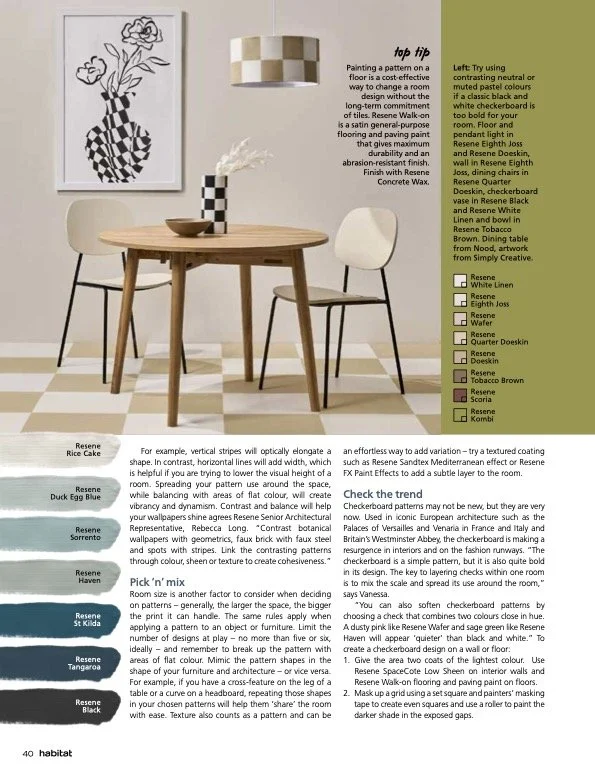 top tip

Painting a pattern on a floor is a cost-effective way to change a room design without the long-term commitment of tiles. Resene Walk-on is a satin general-purpose flooring and paving paint that gives maximum durability and an abrasion-resistant finish. Finish with Resene Concrete Wax.

Left: Try using contrasting neutral or muted pastel colours if a classic black and white checkerboard is too bold for your room. Floor and pendant light in Resene Eighth Joss and Resene Doeskin, wall in Resene Eighth Joss, dining chairs in Resene Quarter Doeskin, checkerboard vase in Resene Black and Resene White Linen and bowl in Resene Tobacco Brown. Dining table from Nood, artwork from Simply Creative.

Resene White Linen
Resene Eighth Joss
Resene Wafer
Resene Quarter Doeskin
Resene Doeskin
Resene Tobacco Brown
Resene Scoria
Resene Kombi

Resene Rice Cake
Resene Duck Egg Blue
Resene Sorrento
Resene Haven
Resene St Kilda
Resene Tangaroa
Resene Black

For example, vertical stripes will optically elongate a shape. In contrast, horizontal lines will add width, which is helpful if you are trying to lower the visual height of a room. Spreading your pattern use around the space, while balancing with areas of flat colour, will create vibrancy and dynamism. Contrast and balance will help your wallpapers shine agrees Resene Senior Architectural Representative, Rebecca Long. "Contrast botanical wallpapers with geometrics, faux brick with faux steel and spots with stripes. Link the contrasting patterns through colour, sheen or texture to create cohesiveness."

Pick 'n' mix

Room size is another factor to consider when deciding on patterns – generally, the larger the space, the bigger the print it can handle. The same rules apply when applying a pattern to an object or furniture. Limit the number of designs at play – no more than five or six, ideally – and remember to break up the pattern with areas of flat colour. Mimic the pattern shapes in the shape of your furniture and architecture – or vice versa. For example, if you have a cross-feature on the leg of a table or a curve on a headboard, repeating those shapes in your chosen patterns will help them 'share' the room with ease. Texture also counts as a pattern and can be an effortless way to add variation – try a textured coating such as Resene Sandtex Mediterranean effect or Resene FX Paint Effects to add a subtle layer to the room.

Check the trend

Checkerboard patterns may not be new, but they are very now. Used in iconic European architecture such as the Palaces of Versailles and Venaria in France and Italy and Britain's Westminster Abbey, the checkerboard is making a resurgence in interiors and on the fashion runways. "The checkerboard is a simple pattern, but it is also quite bold in its design. The key to layering checks within one room is to mix the scale and spread its use around the room," says Vanessa.

"You can also soften checkerboard patterns by choosing a check that combines two colours close in hue. A dusty pink like Resene Wafer and sage green like Resene Haven will appear 'quieter' than black and white." To create a checkerboard design on a wall or floor:

1. Give the area two coats of the lightest colour. Use Resene SpaceCote Low Sheen on interior walls and Resene Walk-on flooring and paving paint on floors.
2. Mask up a grid using a set square and painters' masking tape to create even squares and use a roller to paint the darker shade in the exposed gaps.

40 habitat